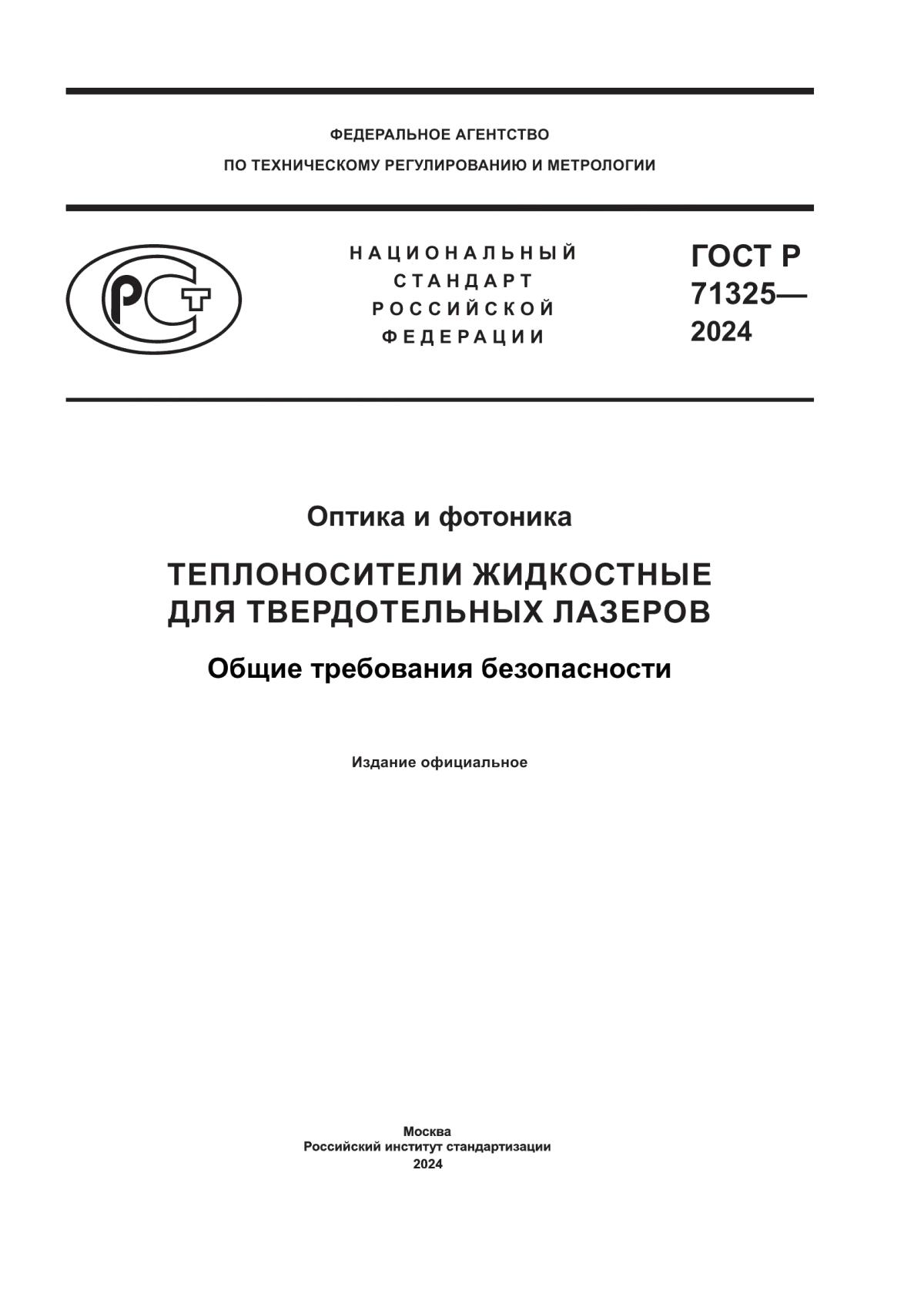 ФЕДЕРАЛЬНОЕ АГЕНТСТВО
ПО ТЕХНИЧЕСКОМУ РЕГУЛИРОВАНИЮ И МЕТРОЛОГИИ

РСТ

НАЦИОНАЛЬНЫЙ
СТАНДАРТ
РОССИЙСКОЙ
ФЕДЕРАЦИИ

ГОСТ Р
71325—
2024

Оптика и фотоника

ТЕПЛОНОСИТЕЛИ ЖИДКОСТНЫЕ ДЛЯ ТВЕРДОТЕЛЬНЫХ ЛАЗЕРОВ

Общие требования безопасности

Издание официальное

Москва
Российский институт стандартизации
2024